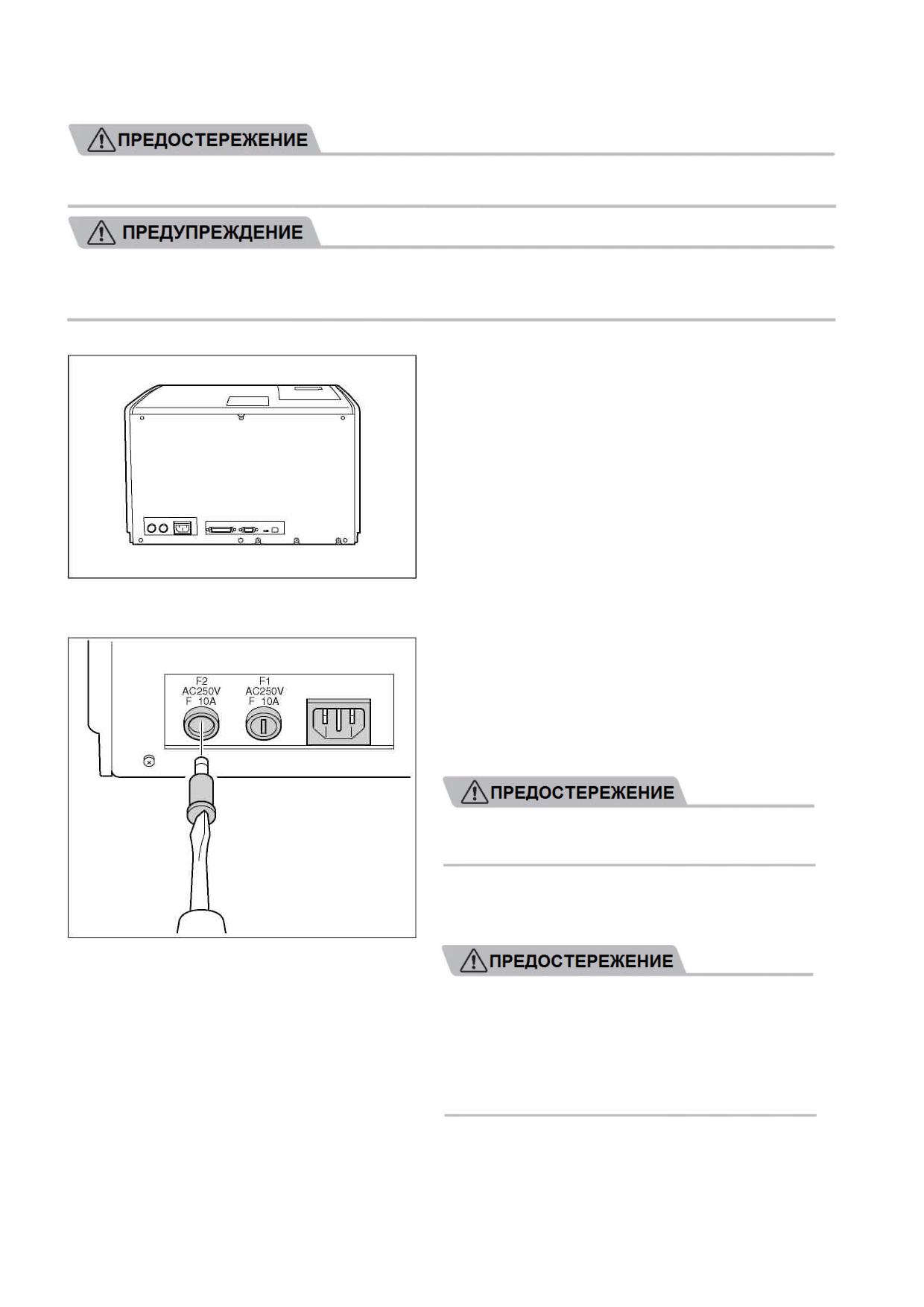 ПРЕДОСТЕРЕЖЕНИЕ

ПРЕДУПРЕЖДЕНИЕ

F2
AC250V
F 10A

F1
AC250V
F 10A

ПРЕДОСТЕРЕЖЕНИЕ

ПРЕДОСТЕРЕЖЕНИЕ